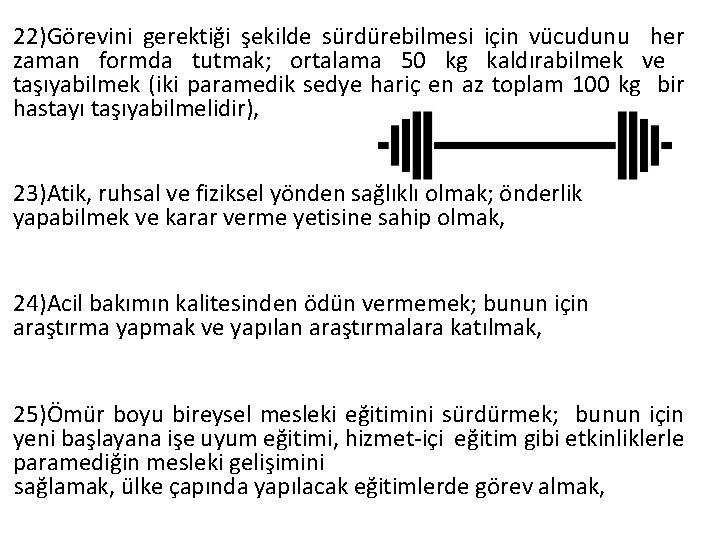 22)Görevini gerektiği şekilde sürdürebilmesi için vücudunu her zaman formda tutmak; ortalama 50 kg kaldırabilmek ve taşıyabilmek (iki paramedik sedye hariç en az toplam 100 kg bir hastayı taşıyabilmelidir),

23)Atik, ruhsal ve fiziksel yönden sağlıklı olmak; önderlik yapabilmek ve karar verme yetisine sahip olmak,

24)Acil bakımın kalitesinden ödün vermemek; bunun için araştırma yapmak ve yapılan araştırmalara katılmak,

25)Ömür boyu bireysel mesleki eğitimini sürdürmek; bunun için yeni başlayana işe uyum eğitimi, hizmet-içi eğitim gibi etkinliklerle paramediğin mesleki gelişimini
sağlamak, ülke çapında yapılacak eğitimlerde görev almak,